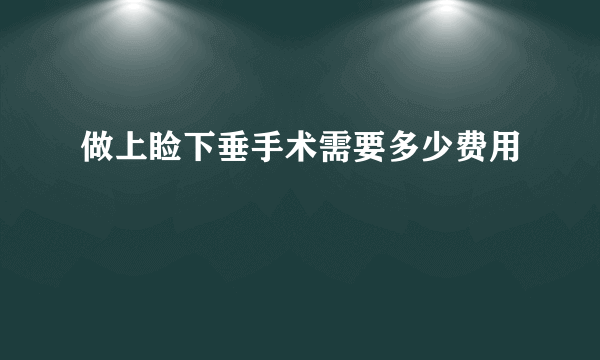 做上睑下垂手术需要多少费用